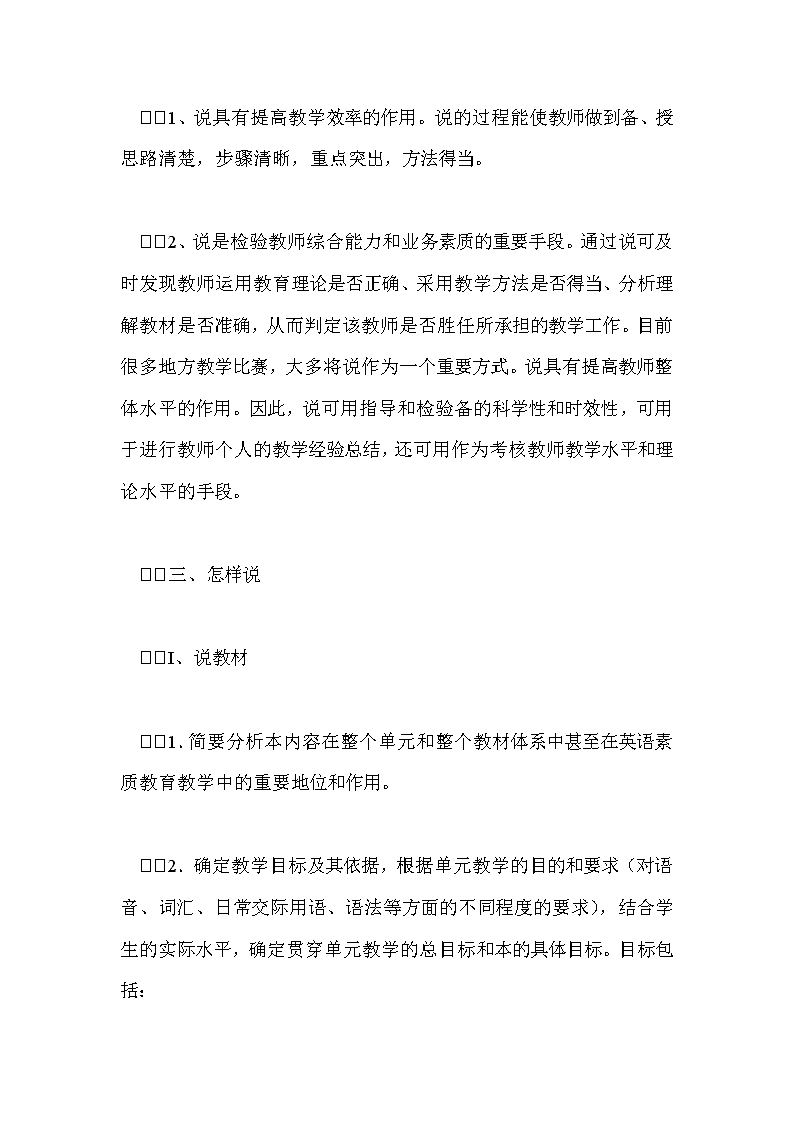 □□1、说具有提高教学效率的作用。说的过程能使教师做到备、授思路清楚，步骤清晰，重点突出，方法得当。

□□2、说是检验教师综合能力和业务素质的重要手段。通过说可及时发现教师运用教育理论是否正确、采用教学方法是否得当、分析理解教材是否准确，从而判定该教师是否胜任所承担的教学工作。目前很多地方教学比赛，大多将说作为一个重要方式。说具有提高教师整体水平的作用。因此，说可用指导和检验备的科学性和时效性，可用于进行教师个人的教学经验总结，还可用作为考核教师教学水平和理论水平的手段。

□□三、怎样说

□□I、说教材

□□1. 简要分析本内容在整个单元和整个教材体系中甚至在英语素质教育教学中的重要地位和作用。

□□2. 确定教学目标及其依据，根据单元教学的目的和要求（对语音、词汇、日常交际用语、语法等方面的不同程度的要求），结合学生的实际水平，确定贯穿单元教学的总目标和本的具体目标。目标包括：